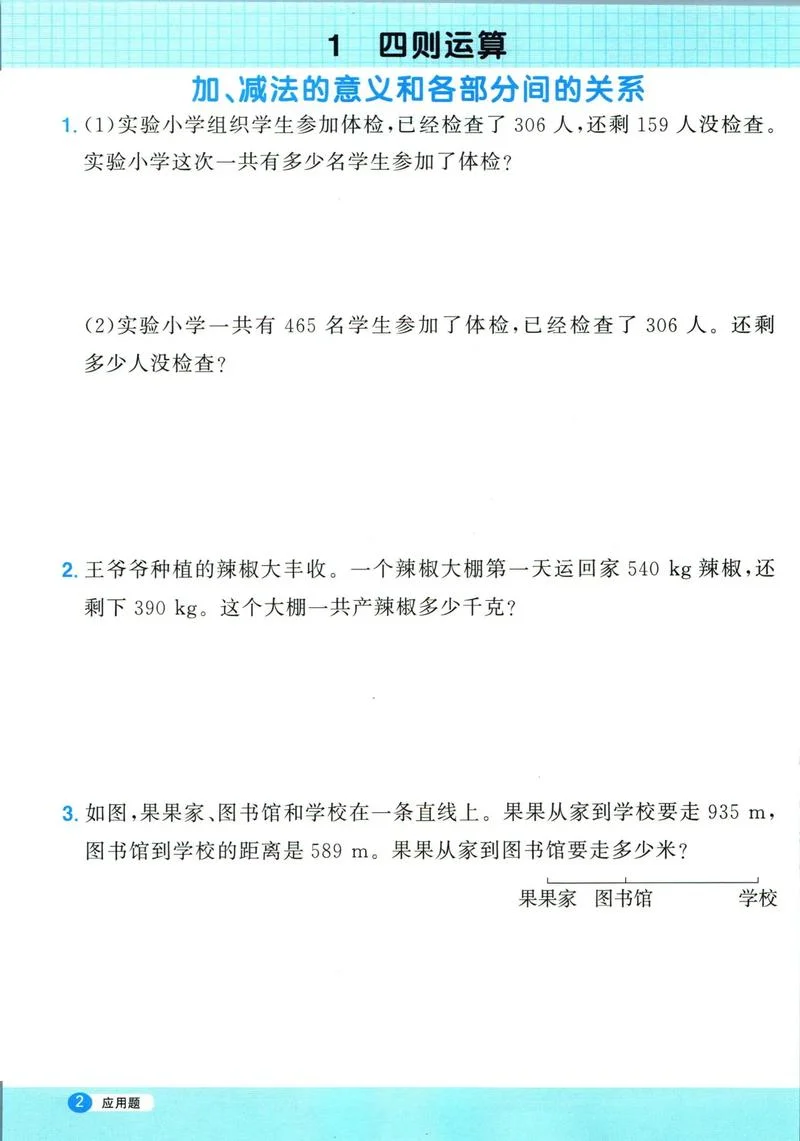 1 四则运算

加、减法的意义和各部分间的关系

1. (1)实验小学组织学生参加体检，已经检查了 306 人，还剩 159 人没检查。实验小学这次一共有多少名学生参加了体检？

(2)实验小学一共有 465 名学生参加了体检，已经检查了 306 人。还剩多少人没检查？

2. 王爷爷种植的辣椒大丰收。一个辣椒大棚第一天运回家 540 kg 辣椒，还剩下 390 kg。这个大棚一共产辣椒多少千克？

3. 如图，果果家、图书馆和学校在一条直线上。果果从家到学校要走 935 m，图书馆到学校的距离是 589 m。果果从家到图书馆要走多少米？

果果家 图书馆 学校

2 应用题